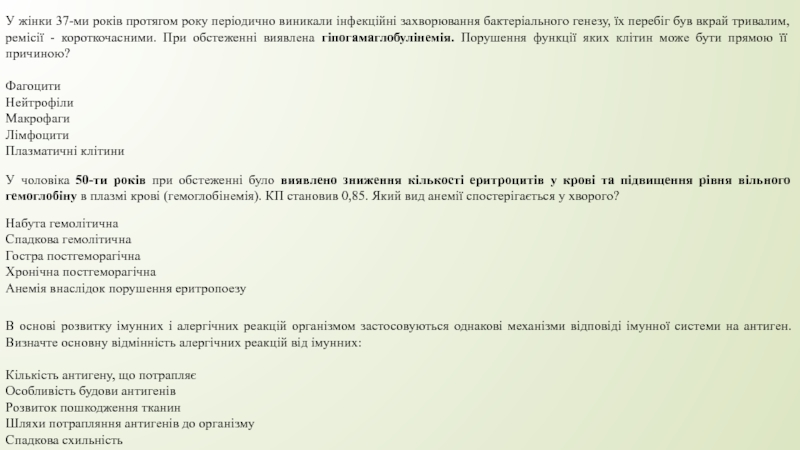 У жінки 37-ми років протягом року періодично виникали інфекційні захворювання бактеріального генезу, їх перебіг був вкрай тривалим, ремісії - короткочасними. При обстеженні виявлена гіпогамаглобулінемія. Порушення функції яких клітин може бути прямою її причиною?

Фагоцити
Нейтрофіли
Макрофаги
Лімфоцити
Плазматичні клітини

У чоловіка 50-ти років при обстеженні було виявлено зниження кількості еритроцитів у крові та підвищення рівня вільного гемоглобіну в плазмі крові (гемоглобінемія). КП становив 0,85. Який вид анемії спостерігається у хворого?

Набута гемолітична
Спадкова гемолітична
Гостра постгеморагічна
Хронічна постгеморагічна
Анемія внаслідок порушення еритропоезу

В основі розвитку імунних і алергічних реакцій організмом застосовуються однакові механізми відповіді імунної системи на антиген. Визначте основну відмінність алергічних реакцій від імунних:

Кількість антигену, що потрапляє
Особливість будови антигенів
Розвиток пошкодження тканин
Шляхи потрапляння антигенів до організму
Спадкова схильність